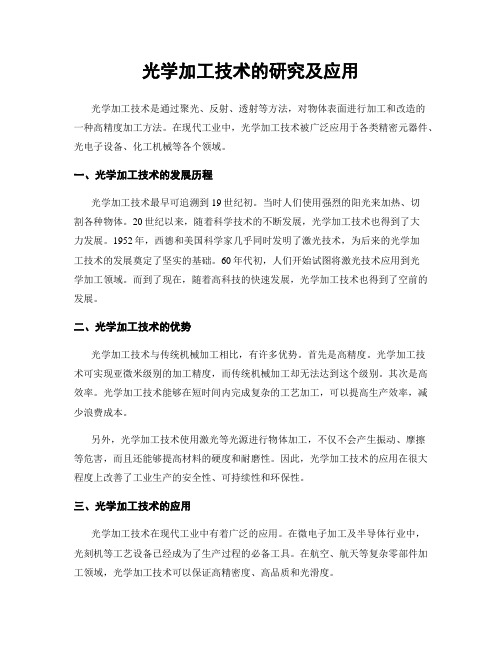 光学加工技术的研究及应用

光学加工技术是通过聚光、反射、透射等方法，对物体表面进行加工和改造的一种高精度加工方法。在现代工业中，光学加工技术被广泛应用于各类精密元器件、光电子设备、化工机械等各个领域。

一、光学加工技术的发展历程

光学加工技术最早可追溯到19世纪初。当时人们使用强烈的阳光来加热、切割各种物体。20世纪以来，随着科学技术的不断发展，光学加工技术也得到了大力发展。1952年，西德和美国科学家几乎同时发明了激光技术，为后来的光学加工技术的发展奠定了坚实的基础。60年代初，人们开始试图将激光技术应用到光学加工领域。而到了现在，随着高科技的快速发展，光学加工技术也得到了空前的发展。

二、光学加工技术的优势

光学加工技术与传统机械加工相比，有许多优势。首先是高精度。光学加工技术可实现亚微米级别的加工精度，而传统机械加工却无法达到这个级别。其次是高效率。光学加工技术能够在短时间内完成复杂的工艺加工，可以提高生产效率，减少浪费成本。

另外，光学加工技术使用激光等光源进行物体加工，不仅不会产生振动、摩擦等危害，而且还能够提高材料的硬度和耐磨性。因此，光学加工技术的应用在很大程度上改善了工业生产的安全性、可持续性和环保性。

三、光学加工技术的应用

光学加工技术在现代工业中有着广泛的应用。在微电子加工及半导体行业中，光刻机等工艺设备已经成为了生产过程的必备工具。在航空、航天等复杂零部件加工领域，光学加工技术可以保证高精密度、高品质和光滑度。